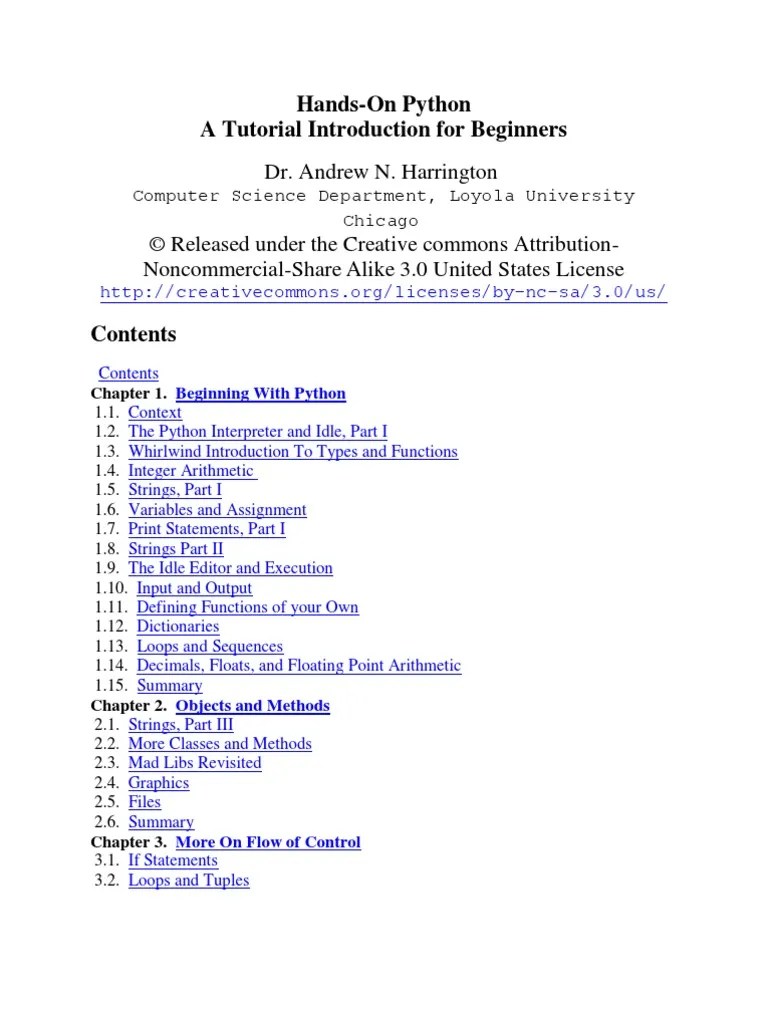 Hands-On Python
A Tutorial Introduction for Beginners

Dr. Andrew N. Harrington
Computer Science Department, Loyola University Chicago

© Released under the Creative commons Attribution-Noncommercial-Share Alike 3.0 United States License
http://creativecommons.org/licenses/by-nc-sa/3.0/us/

Contents

Contents
Chapter 1. Beginning With Python
1.1. Context
1.2. The Python Interpreter and Idle, Part I
1.3. Whirlwind Introduction To Types and Functions
1.4. Integer Arithmetic
1.5. Strings, Part I
1.6. Variables and Assignment
1.7. Print Statements, Part I
1.8. Strings Part II
1.9. The Idle Editor and Execution
1.10. Input and Output
1.11. Defining Functions of your Own
1.12. Dictionaries
1.13. Loops and Sequences
1.14. Decimals, Floats, and Floating Point Arithmetic
1.15. Summary
Chapter 2. Objects and Methods
2.1. Strings, Part III
2.2. More Classes and Methods
2.3. Mad Libs Revisited
2.4. Graphics
2.5. Files
2.6. Summary
Chapter 3. More On Flow of Control
3.1. If Statements
3.2. Loops and Tuples